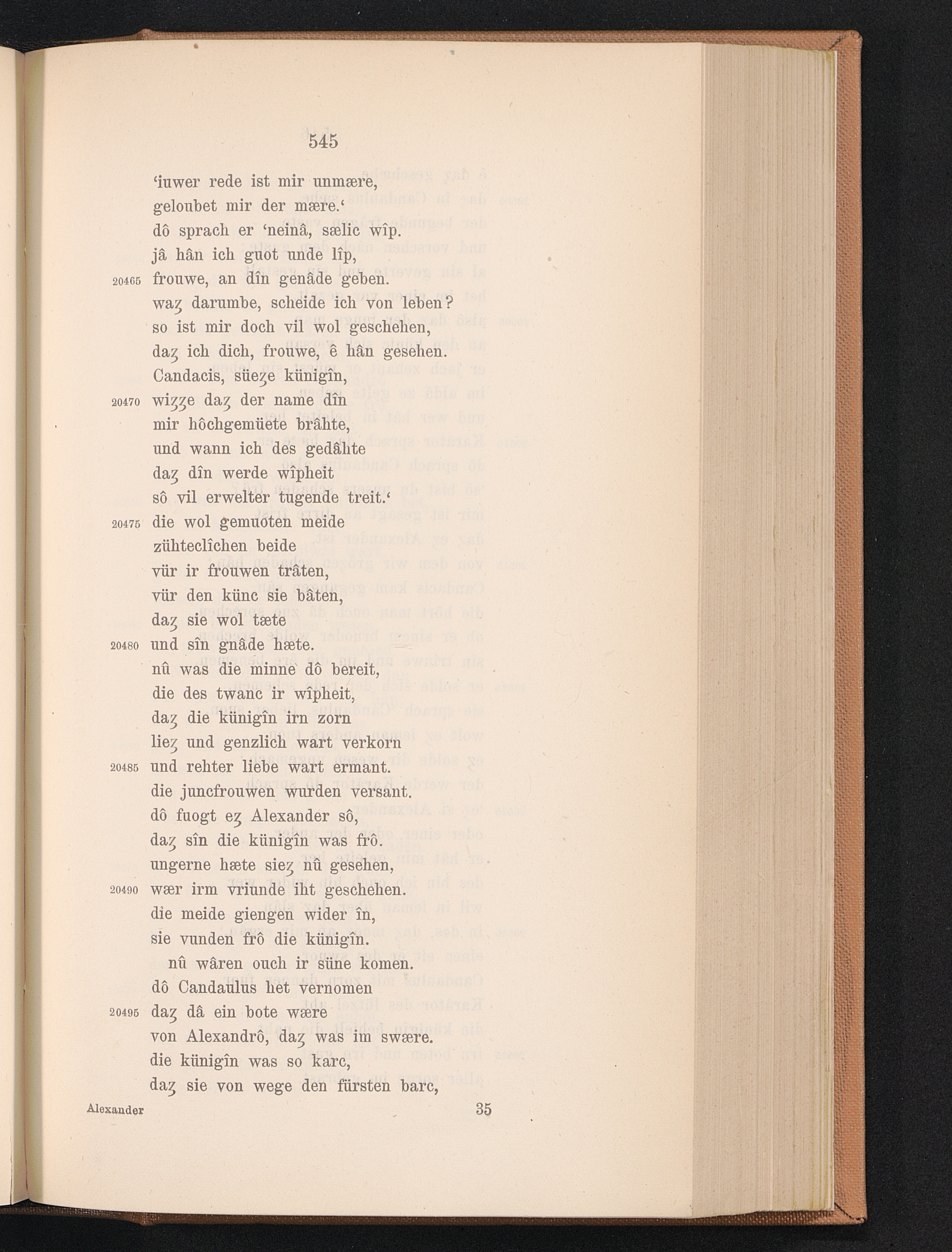 545

'iuwer rede ist mir unmære,
geloubet mir der mære.'
dô sprach er 'neinâ, sælic wîp.
jâ hân ich guot unde lîp,
20465 frouwe, an dîn genâde geben.
waȥ darumbe, scheide ich von leben?
so ist mir doch vil wol geschehen,
daȥ ich dich, frouwe, ê hân gesehen.
Candacis, süeȥe künigîn,
20470 wiȥȥe daȥ der name dîn
mir hôchgemüete brâhte,
und wann ich des gedâhte
daȥ dîn werde wîpheit
sô vil erwelter tugende treit.'
20475 die wol gemuoten meide
zühteclîchen beide
vür ir frouwen trâten,
vür den künc sie bâten,
daȥ sie wol tæte
20480 und sîn gnâde hæte.
nû was die minne dô bereit,
die des twanc ir wîpheit,
daȥ die künigîn irn zorn
lieȥ und genzlich wart verkorn
20485 und rehter liebe wart ermant.
die juncfrouwen wurden versant.
dô fuogt eȥ Alexander sô,
daȥ sîn die künigîn was frô.
ungerne hæte sieȥ nû gesehen,
20490 wær irm vriunde iht geschehen.
die meide giengen wider în,
sie vunden frô die künigîn.
nû wâren ouch ir süne komen.
dô Candaulus het vernomen
20495 daȥ dâ ein bote wære
von Alexandrô, daȥ was im swære.
die künigîn was so karc,
daȥ sie von wege den fürsten barc,

Alexander 35